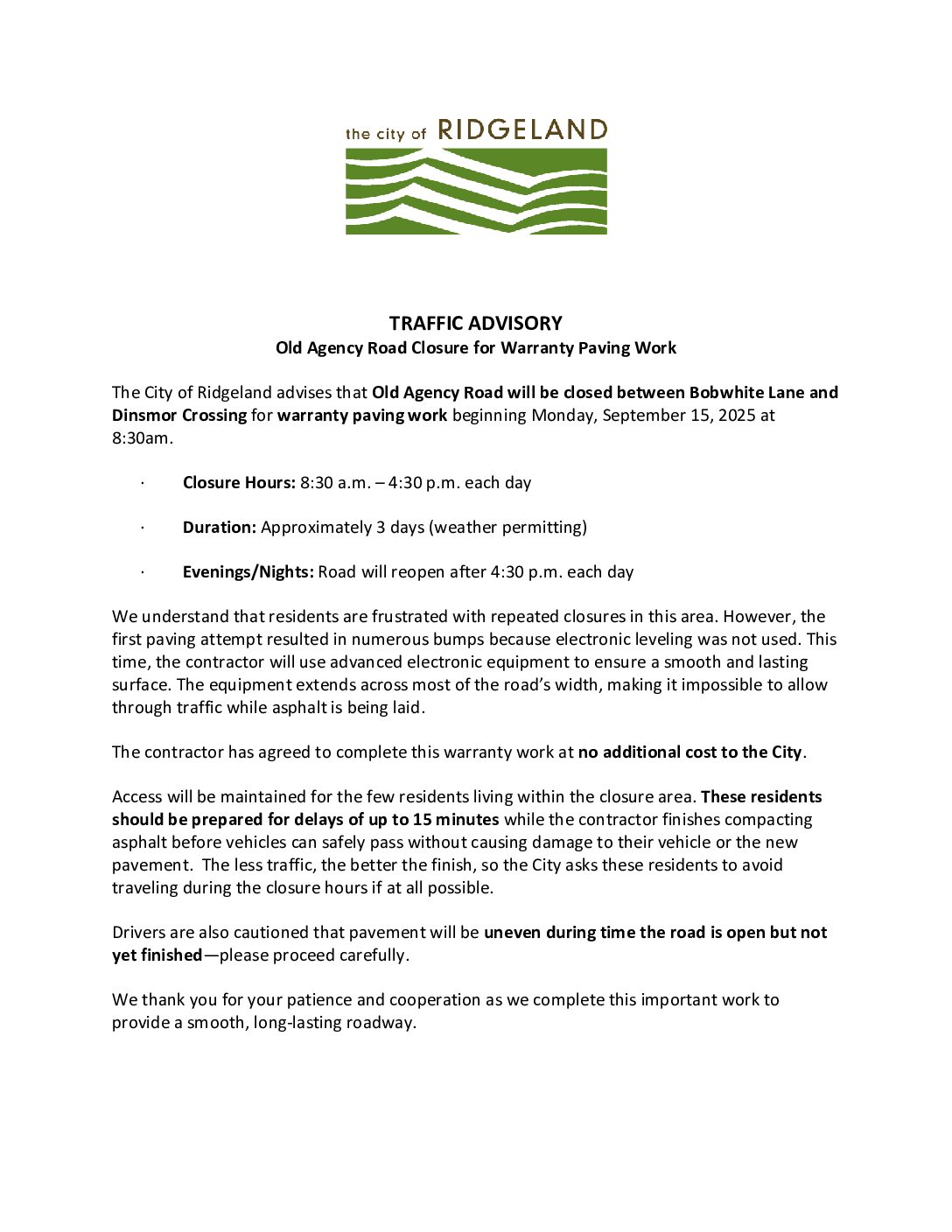 the city of RIDGELAND

TRAFFIC ADVISORY
Old Agency Road Closure for Warranty Paving Work

The City of Ridgeland advises that Old Agency Road will be closed between Bobwhite Lane and Dinsmor Crossing for warranty paving work beginning Monday, September 15, 2025 at 8:30am.

· Closure Hours: 8:30 a.m. – 4:30 p.m. each day

· Duration: Approximately 3 days (weather permitting)

· Evenings/Nights: Road will reopen after 4:30 p.m. each day

We understand that residents are frustrated with repeated closures in this area. However, the first paving attempt resulted in numerous bumps because electronic leveling was not used. This time, the contractor will use advanced electronic equipment to ensure a smooth and lasting surface. The equipment extends across most of the road's width, making it impossible to allow through traffic while asphalt is being laid.

The contractor has agreed to complete this warranty work at no additional cost to the City.

Access will be maintained for the few residents living within the closure area. These residents should be prepared for delays of up to 15 minutes while the contractor finishes compacting asphalt before vehicles can safely pass without causing damage to their vehicle or the new pavement. The less traffic, the better the finish, so the City asks these residents to avoid traveling during the closure hours if at all possible.

Drivers are also cautioned that pavement will be uneven during time the road is open but not yet finished—please proceed carefully.

We thank you for your patience and cooperation as we complete this important work to provide a smooth, long-lasting roadway.